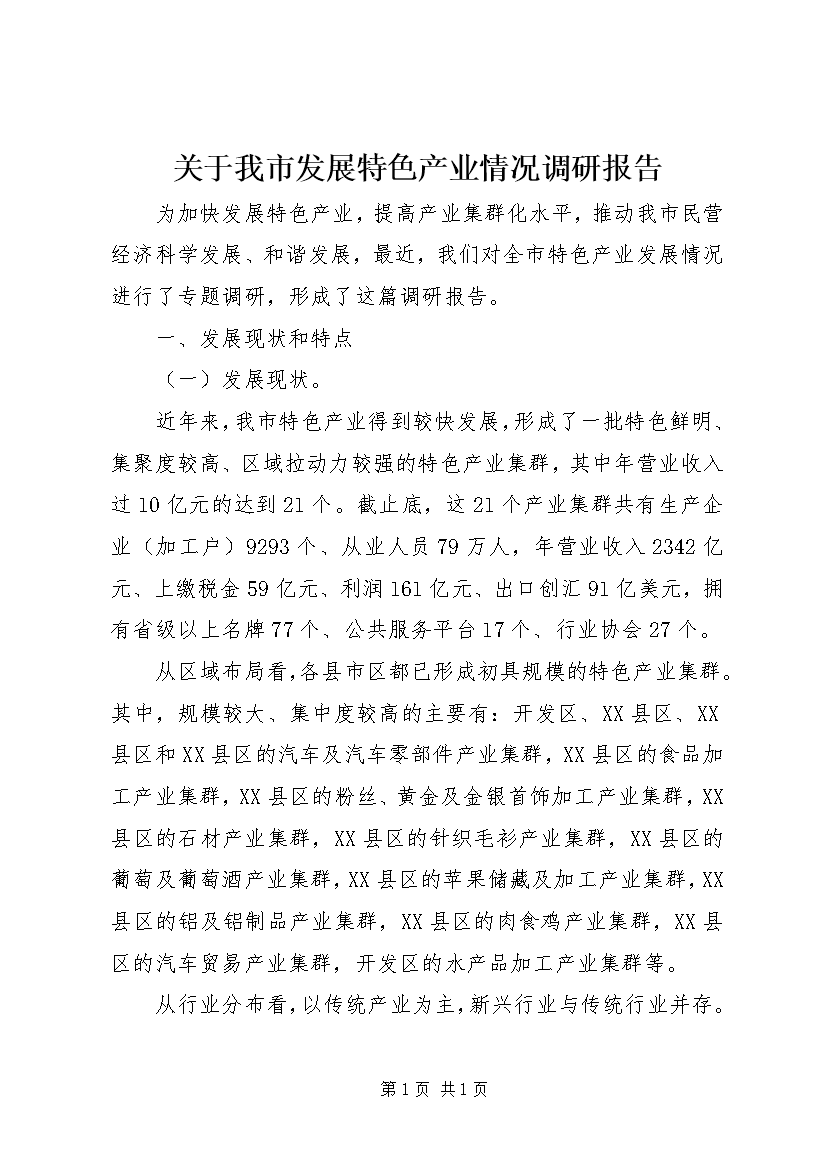 关于我市发展特色产业情况调研报告

为加快发展特色产业，提高产业集群化水平，推动我市民营经济科学发展、和谐发展，最近，我们对全市特色产业发展情况进行了专题调研，形成了这篇调研报告。

一、发展现状和特点

（一）发展现状。

近年来，我市特色产业得到较快发展，形成了一批特色鲜明、集聚度较高、区域拉动力较强的特色产业集群，其中年营业收入过10亿元的达到21个。截止底，这21个产业集群共有生产企业（加工户）9293个、从业人员79万人，年营业收入2342亿元、上缴税金59亿元、利润161亿元、出口创汇91亿美元，拥有省级以上名牌77个、公共服务平台17个、行业协会27个。

从区域布局看，各县市区都已形成初具规模的特色产业集群。其中，规模较大、集中度较高的主要有：开发区、XX县区、XX县区和XX县区的汽车及汽车零部件产业集群，XX县区的食品加工产业集群，XX县区的粉丝、黄金及金银首饰加工产业集群，XX县区的石材产业集群，XX县区的针织毛衫产业集群，XX县区的葡萄及葡萄酒产业集群，XX县区的苹果储藏及加工产业集群，XX县区的铝及铝制品产业集群，XX县区的肉食鸡产业集群，XX县区的汽车贸易产业集群，开发区的水产品加工产业集群等。

从行业分布看，以传统产业为主，新兴行业与传统行业并存。

第1页 共1页